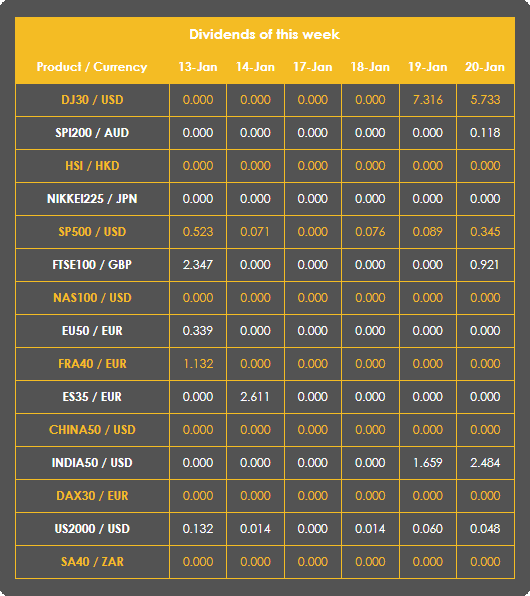 Dividends of this week

| Product / Currency | 13-Jan | 14-Jan | 17-Jan | 18-Jan | 19-Jan | 20-Jan |
|---|---|---|---|---|---|---|
| DJ30 / USD | 0.000 | 0.000 | 0.000 | 0.000 | 7.316 | 5.733 |
| SPI200 / AUD | 0.000 | 0.000 | 0.000 | 0.000 | 0.000 | 0.118 |
| HSI / HKD | 0.000 | 0.000 | 0.000 | 0.000 | 0.000 | 0.000 |
| NIKKEI225 / JPN | 0.000 | 0.000 | 0.000 | 0.000 | 0.000 | 0.000 |
| SP500 / USD | 0.523 | 0.071 | 0.000 | 0.076 | 0.089 | 0.345 |
| FTSE100 / GBP | 2.347 | 0.000 | 0.000 | 0.000 | 0.000 | 0.921 |
| NAS100 / USD | 0.000 | 0.000 | 0.000 | 0.000 | 0.000 | 0.000 |
| EU50 / EUR | 0.339 | 0.000 | 0.000 | 0.000 | 0.000 | 0.000 |
| FRA40 / EUR | 1.132 | 0.000 | 0.000 | 0.000 | 0.000 | 0.000 |
| ES35 / EUR | 0.000 | 2.611 | 0.000 | 0.000 | 0.000 | 0.000 |
| CHINA50 / USD | 0.000 | 0.000 | 0.000 | 0.000 | 0.000 | 0.000 |
| INDIA50 / USD | 0.000 | 0.000 | 0.000 | 0.000 | 1.659 | 2.484 |
| DAX30 / EUR | 0.000 | 0.000 | 0.000 | 0.000 | 0.000 | 0.000 |
| US2000 / USD | 0.132 | 0.014 | 0.000 | 0.014 | 0.060 | 0.048 |
| SA40 / ZAR | 0.000 | 0.000 | 0.000 | 0.000 | 0.000 | 0.000 |